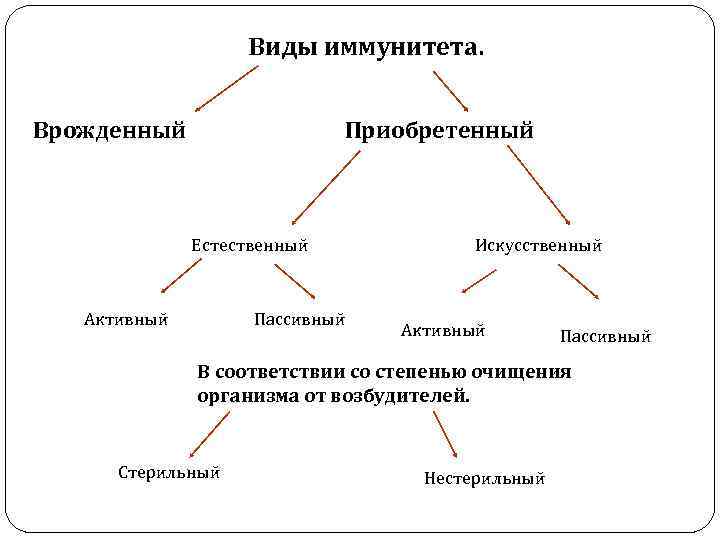 Виды иммунитета.

Врожденный

Приобретенный

Естественный

Искусственный

Активный

Пассивный

Активный

Пассивный

В соответствии со степенью очищения организма от возбудителей.

Стерильный

Нестерильный